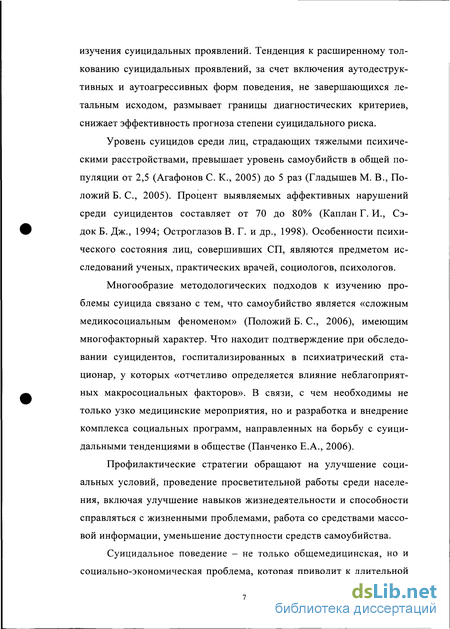 изучения суицидальных проявлений. Тенденция к расширенному толкованию суицидальных проявлений, за счет включения аутодеструктивных и аутоагрессивных форм поведения, не завершающихся летальным исходом, размывает границы диагностических критериев, снижает эффективность прогноза степени суицидального риска.

Уровень суицидов среди лиц, страдающих тяжелыми психическими расстройствами, превышает уровень самоубийств в общей популяции от 2,5 (Агафонов С. К., 2005) до 5 раз (Гладышев М. В., Положий Б. С., 2005). Процент выявляемых аффективных нарушений среди суицидентов составляет от 70 до 80% (Каплан Г. И., Сэдок Б. Дж., 1994; Остроглазов В. Г. и др., 1998). Особенности психического состояния лиц, совершивших СП, являются предметом исследований ученых, практических врачей, социологов, психологов.

Многообразие методологических подходов к изучению проблемы суицида связано с тем, что самоубийство является «сложным медикосоциальным феноменом» (Положий Б. С., 2006), имеющим многофакторный характер. Что находит подтверждение при обследовании суицидентов, госпитализированных в психиатрический стационар, у которых «отчетливо определяется влияние неблагоприятных макросоциальных факторов». В связи, с чем необходимы не только узко медицинские мероприятия, но и разработка и внедрение комплекса социальных программ, направленных на борьбу с суицидальными тенденциями в обществе (Панченко Е.А., 2006).

Профилактические стратегии обращают на улучшение социальных условий, проведение просветительной работы среди населения, включая улучшение навыков жизнедеятельности и способности справляться с жизненными проблемами, работа со средствами массовой информации, уменьшение доступности средств самоубийства.

Суицидальное поведение – не только общемедицинская, но и социально-экономическая проблема, которая приводит к длительной

7

dsLib.net
библиотека диссертаций